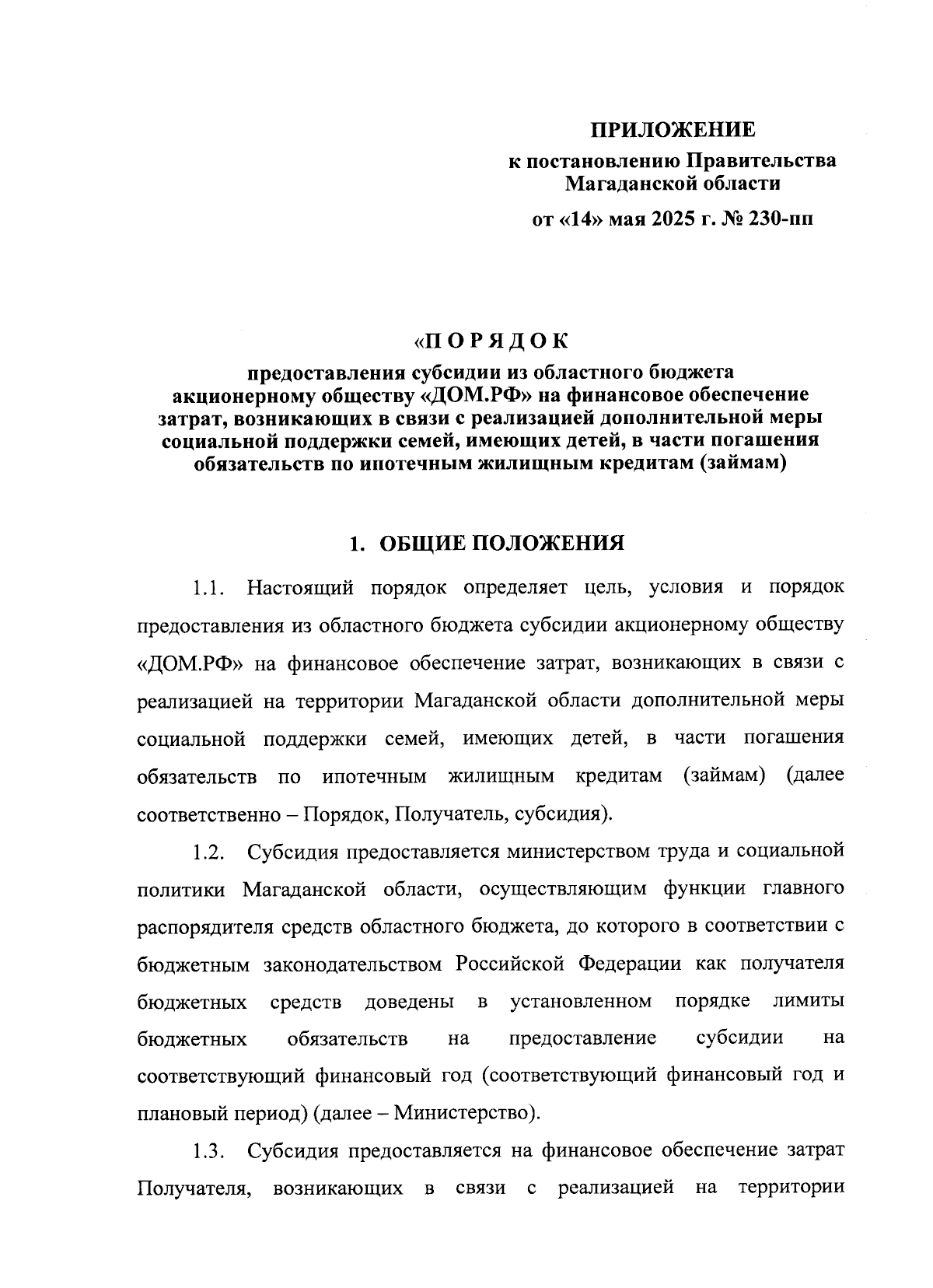 ПРИЛОЖЕНИЕ

к постановлению Правительства Магаданской области

от «14» мая 2025 г. № 230-пп

«П О Р Я Д О К

предоставления субсидии из областного бюджета акционерному обществу «ДОМ.РФ» на финансовое обеспечение затрат, возникающих в связи с реализацией дополнительной меры социальной поддержки семей, имеющих детей, в части погашения обязательств по ипотечным жилищным кредитам (займам)

1. ОБЩИЕ ПОЛОЖЕНИЯ

1.1. Настоящий порядок определяет цель, условия и порядок предоставления из областного бюджета субсидии акционерному обществу «ДОМ.РФ» на финансовое обеспечение затрат, возникающих в связи с реализацией на территории Магаданской области дополнительной меры социальной поддержки семей, имеющих детей, в части погашения обязательств по ипотечным жилищным кредитам (займам) (далее соответственно – Порядок, Получатель, субсидия).

1.2. Субсидия предоставляется министерством труда и социальной политики Магаданской области, осуществляющим функции главного распорядителя средств областного бюджета, до которого в соответствии с бюджетным законодательством Российской Федерации как получателя бюджетных средств доведены в установленном порядке лимиты бюджетных обязательств на предоставление субсидии на соответствующий финансовый год (соответствующий финансовый год и плановый период) (далее – Министерство).

1.3. Субсидия предоставляется на финансовое обеспечение затрат Получателя, возникающих в связи с реализацией на территории